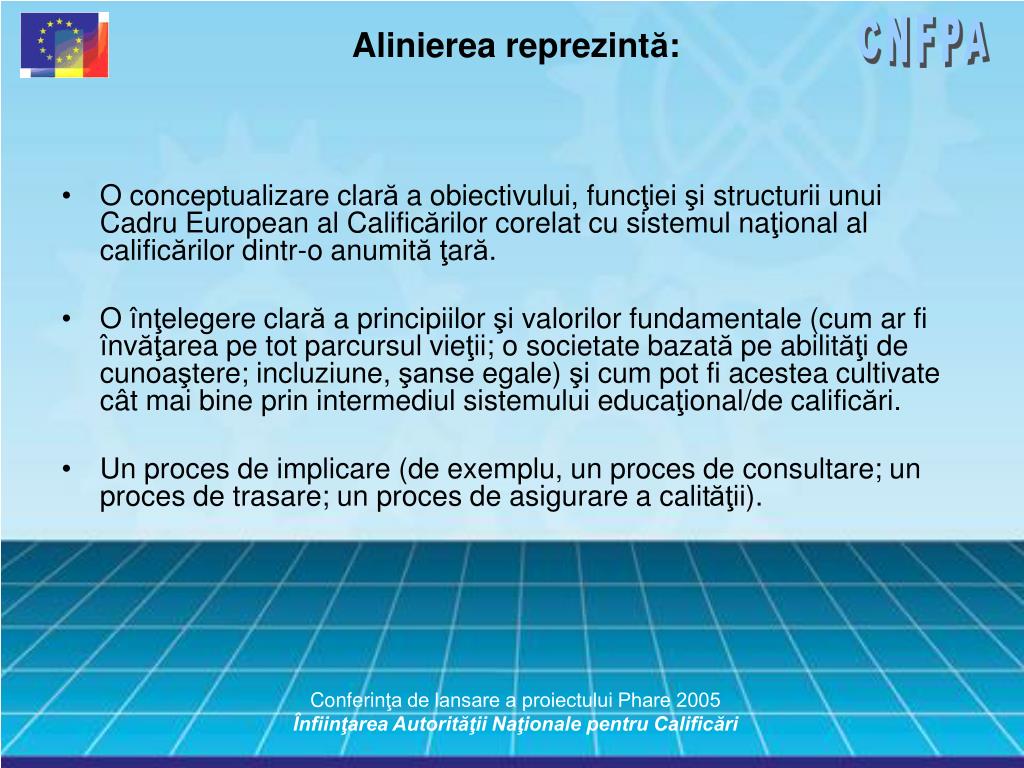 Alinierea reprezintă:

CNFPA

• O conceptualizare clară a obiectivului, funcţiei şi structurii unui Cadru European al Calificărilor corelat cu sistemul naţional al calificărilor dintr-o anumită ţară.

• O înţelegere clară a principiilor şi valorilor fundamentale (cum ar fi învăţarea pe tot parcursul vieţii; o societate bazată pe abilităţi de cunoaştere; incluziune, şanse egale) şi cum pot fi acestea cultivate cât mai bine prin intermediul sistemului educaţional/de calificări.

• Un proces de implicare (de exemplu, un proces de consultare; un proces de trasare; un proces de asigurare a calităţii).

Conferinţa de lansare a proiectului Phare 2005
Înfiinţarea Autorităţii Naţionale pentru Calificări